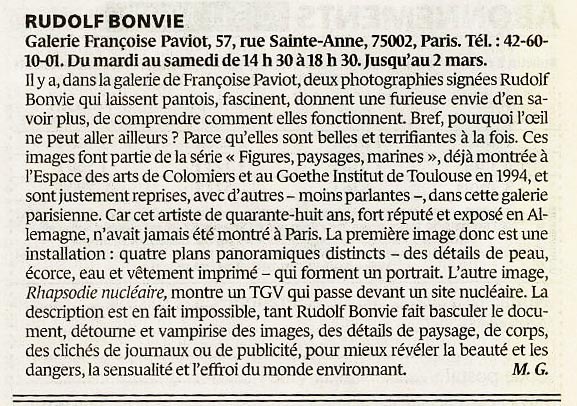 RUDOLF BONVIE

Galerie Françoise Paviot, 57, rue Sainte-Anne, 75002, Paris. Tél. : 42-60-10-01. Du mardi au samedi de 14 h 30 à 18 h 30. Jusqu'au 2 mars.

Il y a, dans la galerie de Françoise Paviot, deux photographies signées Rudolf Bonvie qui laissent pantois, fascinent, donnent une furieuse envie d'en savoir plus, de comprendre comment elles fonctionnent. Bref, pourquoi l'œil ne peut aller ailleurs ? Parce qu'elles sont belles et terrifiantes à la fois. Ces images font partie de la série « Figures, paysages, marines », déjà montrée à l'Espace des arts de Colomiers et au Goethe Institut de Toulouse en 1994, et sont justement reprises, avec d'autres – moins parlantes –, dans cette galerie parisienne. Car cet artiste de quarante-huit ans, fort réputé et exposé en Allemagne, n'avait jamais été montré à Paris. La première image donc est une installation : quatre plans panoramiques distincts – des détails de peau, écorce, eau et vêtement imprimé – qui forment un portrait. L'autre image, Rhapsodie nucléaire, montre un TGV qui passe devant un site nucléaire. La description est en fait impossible, tant Rudolf Bonvie fait basculer le document, détourne et vampirise des images, des détails de paysage, de corps, des clichés de journaux ou de publicité, pour mieux révéler la beauté et les dangers, la sensualité et l'effroi du monde environnant. M. G.